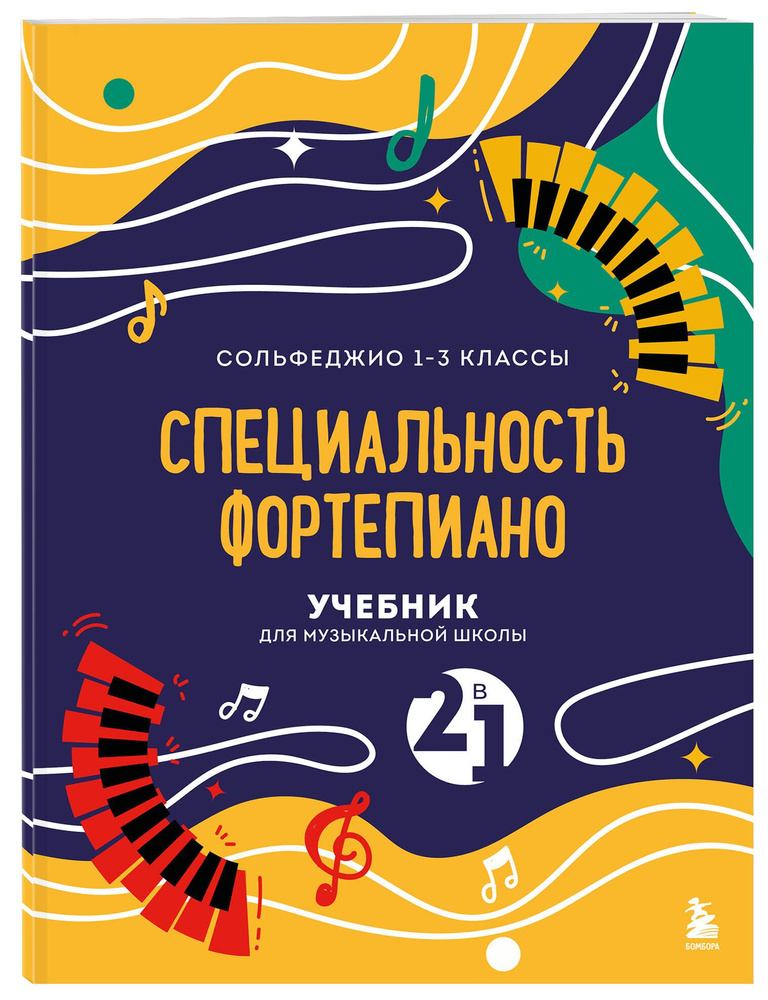 СОЛЬФЕДЖИО 1-3 КЛАССЫ

СПЕЦИАЛЬНОСТЬ ФОРТЕПИАНО

УЧЕБНИК
ДЛЯ МУЗЫКАЛЬНОЙ ШКОЛЫ

2 В 1

БОМБОРА